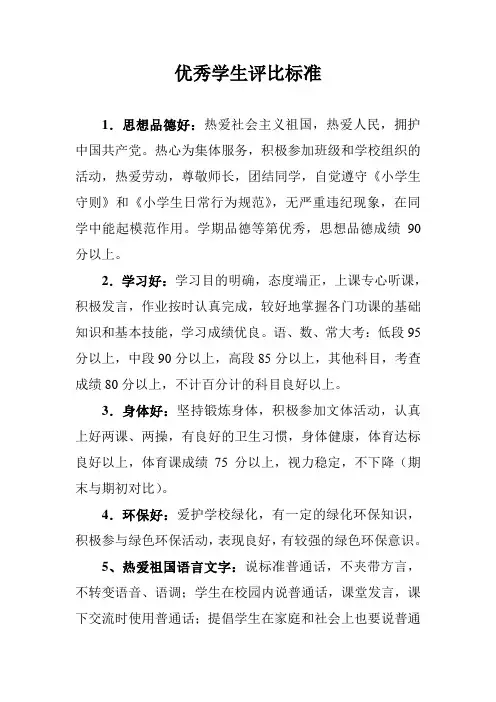 优秀学生评比标准

1．思想品德好：热爱社会主义祖国，热爱人民，拥护中国共产党。热心为集体服务，积极参加班级和学校组织的活动，热爱劳动，尊敬师长，团结同学，自觉遵守《小学生守则》和《小学生日常行为规范》，无严重违纪现象，在同学中能起模范作用。学期品德等第优秀，思想品德成绩 90 分以上。

2．学习好：学习目的明确，态度端正，上课专心听课，积极发言，作业按时认真完成，较好地掌握各门功课的基础知识和基本技能，学习成绩优良。语、数、常大考：低段 95 分以上，中段 90 分以上，高段 85 分以上，其他科目，考查成绩 80 分以上，不计百分计的科目良好以上。

3．身体好：坚持锻炼身体，积极参加文体活动，认真上好两课、两操，有良好的卫生习惯，身体健康，体育达标良好以上，体育课成绩 75 分以上，视力稳定，不下降（期末与期初对比）。

4．环保好：爱护学校绿化，有一定的绿化环保知识，积极参与绿色环保活动，表现良好，有较强的绿色环保意识。

5、热爱祖国语言文字：说标准普通话，不夹带方言，不转变语音、语调；学生在校园内说普通话，课堂发言，课下交流时使用普通话；提倡学生在家庭和社会上也要说普通